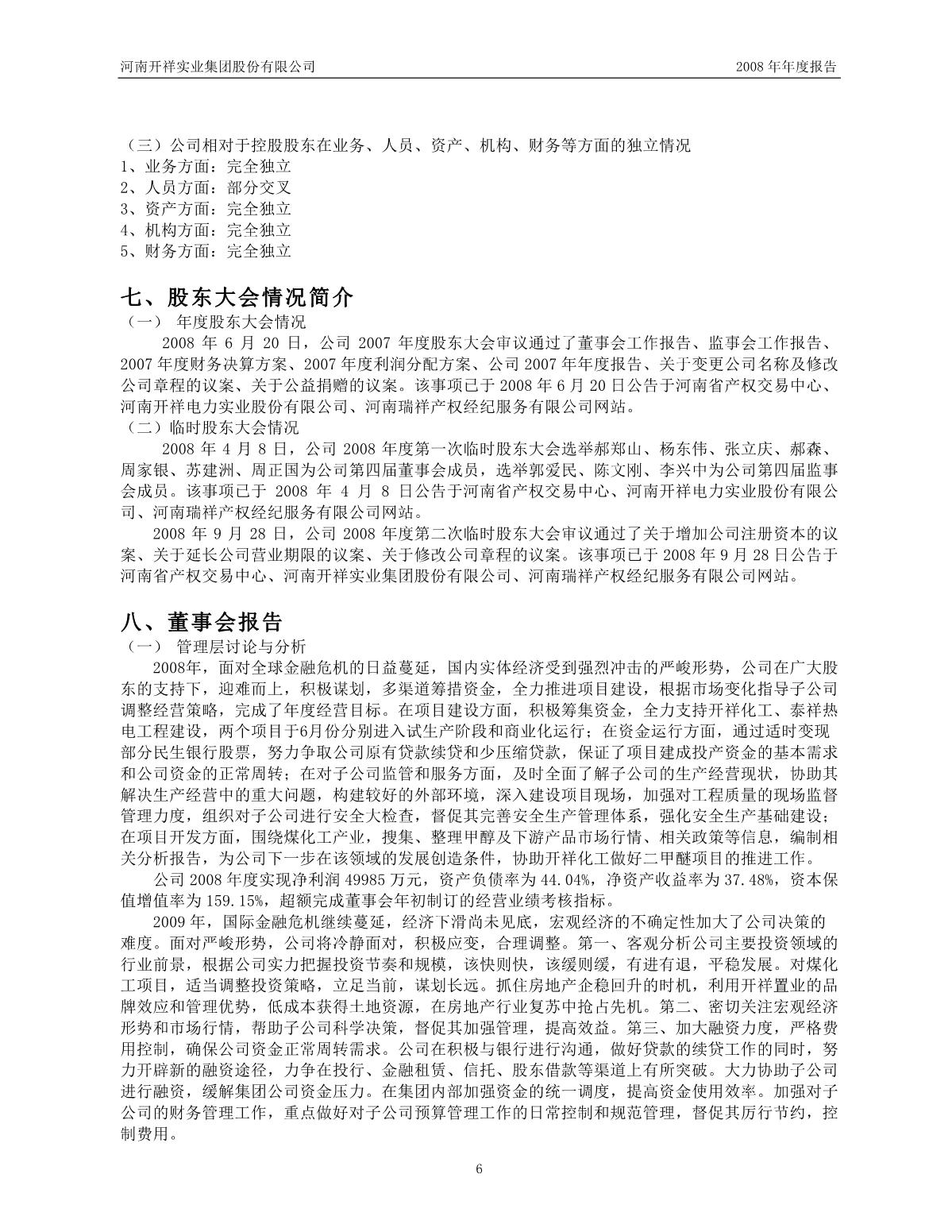 河南开祥实业集团股份有限公司

2008 年年度报告

（三）公司相对于控股股东在业务、人员、资产、机构、财务等方面的独立情况
1、业务方面：完全独立
2、人员方面：部分交叉
3、资产方面：完全独立
4、机构方面：完全独立
5、财务方面：完全独立

七、股东大会情况简介
（一） 年度股东大会情况
2008 年 6 月 20 日，公司 2007 年度股东大会审议通过了董事会工作报告、监事会工作报告、2007 年度财务决算方案、2007 年度利润分配方案、公司 2007 年年度报告、关于变更公司名称及修改公司章程的议案、关于公益捐赠的议案。该事项已于 2008 年 6 月 20 日公告于河南省产权交易中心、河南开祥电力实业股份有限公司、河南瑞祥产权经纪服务有限公司网站。
（二）临时股东大会情况
2008 年 4 月 8 日，公司 2008 年度第一次临时股东大会选举郝郑山、杨东伟、张立庆、郝森、周家银、苏建洲、周正国为公司第四届董事会成员，选举郭爱民、陈文刚、李兴中为公司第四届监事会成员。该事项已于 2008 年 4 月 8 日公告于河南省产权交易中心、河南开祥电力实业股份有限公司、河南瑞祥产权经纪服务有限公司网站。
2008 年 9 月 28 日，公司 2008 年度第二次临时股东大会审议通过了关于增加公司注册资本的议案、关于延长公司营业期限的议案、关于修改公司章程的议案。该事项已于 2008 年 9 月 28 日公告于河南省产权交易中心、河南开祥实业集团股份有限公司、河南瑞祥产权经纪服务有限公司网站。

八、董事会报告
（一） 管理层讨论与分析
2008年，面对全球金融危机的日益蔓延，国内实体经济受到强烈冲击的严峻形势，公司在广大股东的支持下，迎难而上，积极谋划，多渠道筹措资金，全力推进项目建设，根据市场变化指导子公司调整经营策略，完成了年度经营目标。在项目建设方面，积极筹集资金，全力支持开祥化工、泰祥热电工程建设，两个项目于6月份分别进入试生产阶段和商业化运行；在资金运行方面，通过适时变现部分民生银行股票，努力争取公司原有贷款续贷和少压缩贷款，保证了项目建成投产资金的基本需求和公司资金的正常周转；在对子公司监管和服务方面，及时全面了解子公司的生产经营现状，协助其解决生产经营中的重大问题，构建较好的外部环境，深入建设项目现场，加强对工程质量的现场监督管理力度，组织对子公司进行安全大检查，督促其完善安全生产管理体系，强化安全生产基础建设；在项目开发方面，围绕煤化工产业，搜集、整理甲醇及下游产品市场行情、相关政策等信息，编制相关分析报告，为公司下一步在该领域的发展创造条件，协助开祥化工做好二甲醚项目的推进工作。
公司 2008 年度实现净利润 49985 万元，资产负债率为 44.04%，净资产收益率为 37.48%，资本保值增值率为 159.15%，超额完成董事会年初制订的经营业绩考核指标。
2009 年，国际金融危机继续蔓延，经济下滑尚未见底，宏观经济的不确定性加大了公司决策的难度。面对严峻形势，公司将冷静面对，积极应变，合理调整。第一、客观分析公司主要投资领域的行业前景，根据公司实力把握投资节奏和规模，该快则快，该缓则缓，有进有退，平稳发展。对煤化工项目，适当调整投资策略，立足当前，谋划长远。抓住房地产企稳回升的时机，利用开祥置业的品牌效应和管理优势，低成本获得土地资源，在房地产行业复苏中抢占先机。第二、密切关注宏观经济形势和市场行情，帮助子公司科学决策，督促其加强管理，提高效益。第三、加大融资力度，严格费用控制，确保公司资金正常周转需求。公司在积极与银行进行沟通，做好贷款的续贷工作的同时，努力开辟新的融资途径，力争在投行、金融租赁、信托、股东借款等渠道上有所突破。大力协助子公司进行融资，缓解集团公司资金压力。在集团内部加强资金的统一调度，提高资金使用效率。加强对子公司的财务管理工作，重点做好对子公司预算管理工作的日常控制和规范管理，督促其厉行节约，控制费用。

6